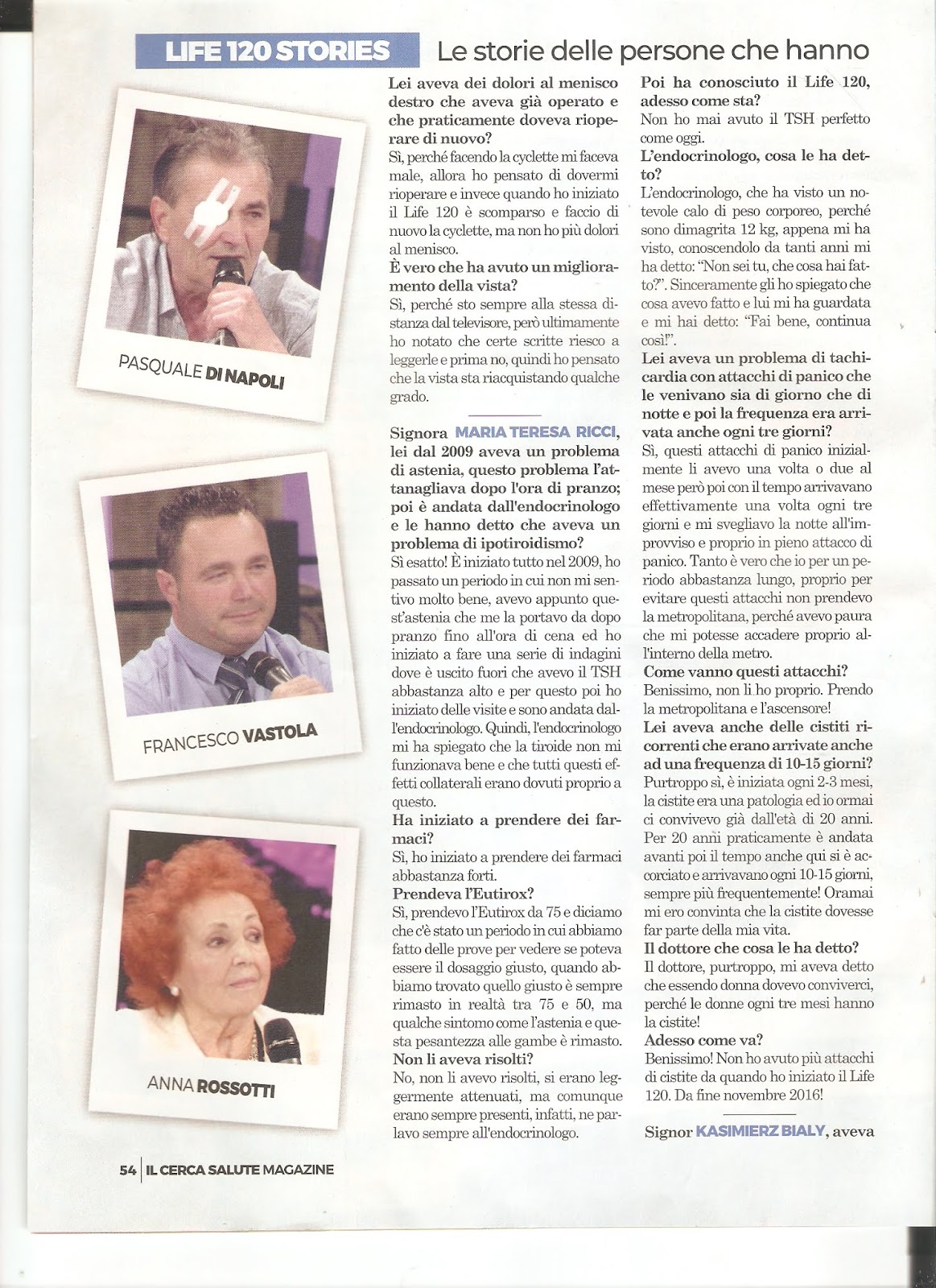 LIFE 120 STORIES Le storie delle persone che hanno

PASQUALE DI NAPOLI

FRANCESCO VASTOLA

ANNA ROSSOTTI

Lei aveva dei dolori al menisco destro che aveva già operato e che praticamente doveva rioperare di nuovo?
Sì, perché facendo la cyclette mi faceva male, allora ho pensato di dovermi rioperare e invece quando ho iniziato il Life 120 è scomparso e faccio di nuovo la cyclette, ma non ho più dolori al menisco.
È vero che ha avuto un miglioramento della vista?
Sì, perché sto sempre alla stessa distanza dal televisore, però ultimamente ho notato che certe scritte riesco a leggerle e prima no, quindi ho pensato che la vista sta riacquistando qualche grado.

Signora MARIA TERESA RICCI, lei dal 2009 aveva un problema di astenia, questo problema l'attanagliava dopo l'ora di pranzo; poi è andata dall'endocrinologo e le hanno detto che aveva un problema di ipotiroidismo?
Sì esatto! È iniziato tutto nel 2009, ho passato un periodo in cui non mi sentivo molto bene, avevo appunto quest'astenia che me la portavo da dopo pranzo fino all'ora di cena ed ho iniziato a fare una serie di indagini dove è uscito fuori che avevo il TSH abbastanza alto e per questo poi ho iniziato delle visite e sono andata dall'endocrinologo. Quindi, l'endocrinologo mi ha spiegato che la tiroide non mi funzionava bene e che tutti questi effetti collaterali erano dovuti proprio a questo.
Ha iniziato a prendere dei farmaci?
Sì, ho iniziato a prendere dei farmaci abbastanza forti.
Prendeva l'Eutirox?
Sì, prendevo l'Eutirox da 75 e diciamo che c'è stato un periodo in cui abbiamo fatto delle prove per vedere se poteva essere il dosaggio giusto, quando abbiamo trovato quello giusto è sempre rimasto in realtà tra 75 e 50, ma qualche sintomo come l'astenia e questa pesantezza alle gambe è rimasto.
Non li aveva risolti?
No, non li avevo risolti, si erano leggermente attenuati, ma comunque erano sempre presenti, infatti, ne parlavo sempre all'endocrinologo.

Poi ha conosciuto il Life 120, adesso come sta?
Non ho mai avuto il TSH perfetto come oggi.
L'endocrinologo, cosa le ha detto?
L'endocrinologo, che ha visto un notevole calo di peso corporeo, perché sono dimagrita 12 kg, appena mi ha visto, conoscendolo da tanti anni mi ha detto: "Non sei tu, che cosa hai fatto?". Sinceramente gli ho spiegato che cosa avevo fatto e lui mi ha guardata e mi hai detto: "Fai bene, continua così!".
Lei aveva un problema di tachicardia con attacchi di panico che le venivano sia di giorno che di notte e poi la frequenza era arrivata anche ogni tre giorni?
Sì, questi attacchi di panico inizialmente li avevo una volta o due al mese però poi con il tempo arrivavano effettivamente una volta ogni tre giorni e mi svegliavo la notte all'improvviso e proprio in pieno attacco di panico. Tanto è vero che io per un periodo abbastanza lungo, proprio per evitare questi attacchi non prendevo la metropolitana, perché avevo paura che mi potesse accadere proprio all'interno della metro.
Come vanno questi attacchi?
Benissimo, non li ho proprio. Prendo la metropolitana e l'ascensore!
Lei aveva anche delle cistiti ricorrenti che erano arrivate anche ad una frequenza di 10-15 giorni?
Purtroppo sì, è iniziata ogni 2-3 mesi, la cistite era una patologia ed io ormai ci convivevo già dall'età di 20 anni. Per 20 anni praticamente è andata avanti poi il tempo anche qui si è accorciato e arrivavano ogni 10-15 giorni, sempre più frequentemente! Oramai mi ero convinta che la cistite dovesse far parte della mia vita.
Il dottore che cosa le ha detto?
Il dottore, purtroppo, mi aveva detto che essendo donna dovevo conviverci, perché le donne ogni tre mesi hanno la cistite!
Adesso come va?
Benissimo! Non ho avuto più attacchi di cistite da quando ho iniziato il Life 120. Da fine novembre 2016!

Signor KASIMIERZ BIALY, aveva

54 | IL CERCA SALUTE MAGAZINE